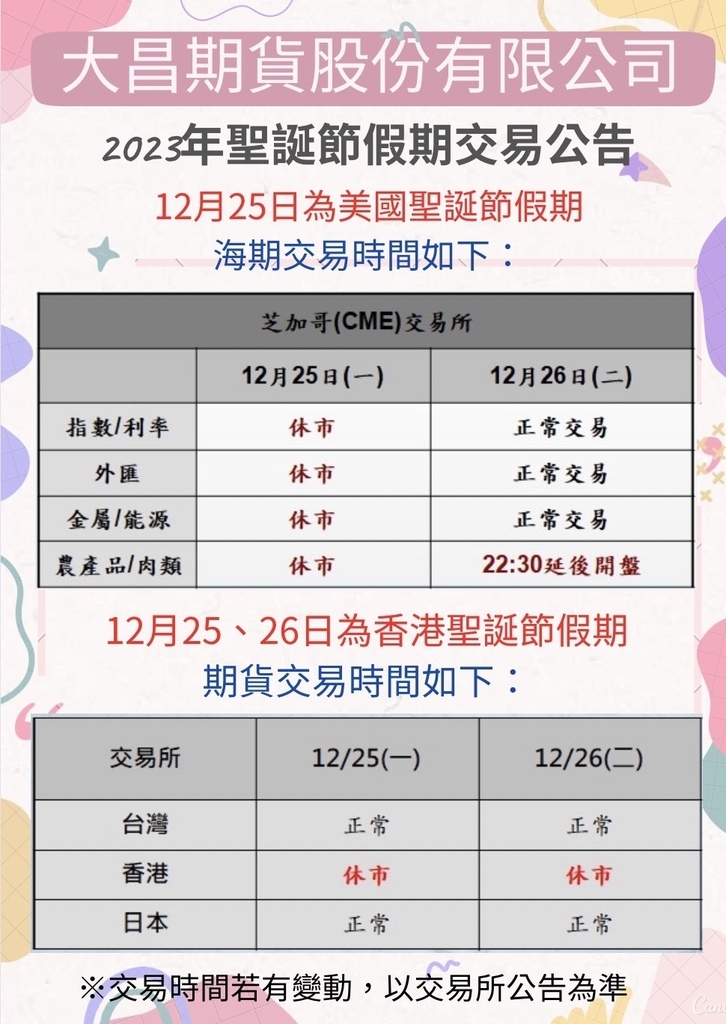 大昌期貨股份有限公司

2023年聖誕節假期交易公告

12月25日為美國聖誕節假期
海期交易時間如下：

| 芝加哥(CME)交易所 | | |
|---|---|---|
| | 12月25日(一) | 12月26日(二) |
| 指數/利率 | 休市 | 正常交易 |
| 外匯 | 休市 | 正常交易 |
| 金屬/能源 | 休市 | 正常交易 |
| 農產品/肉類 | 休市 | 22:30延後開盤 |

12月25、26日為香港聖誕節假期
期貨交易時間如下：

| 交易所 | 12/25(一) | 12/26(二) |
|---|---|---|
| 台灣 | 正常 | 正常 |
| 香港 | 休市 | 休市 |
| 日本 | 正常 | 正常 |

※交易時間若有變動，以交易所公告為準